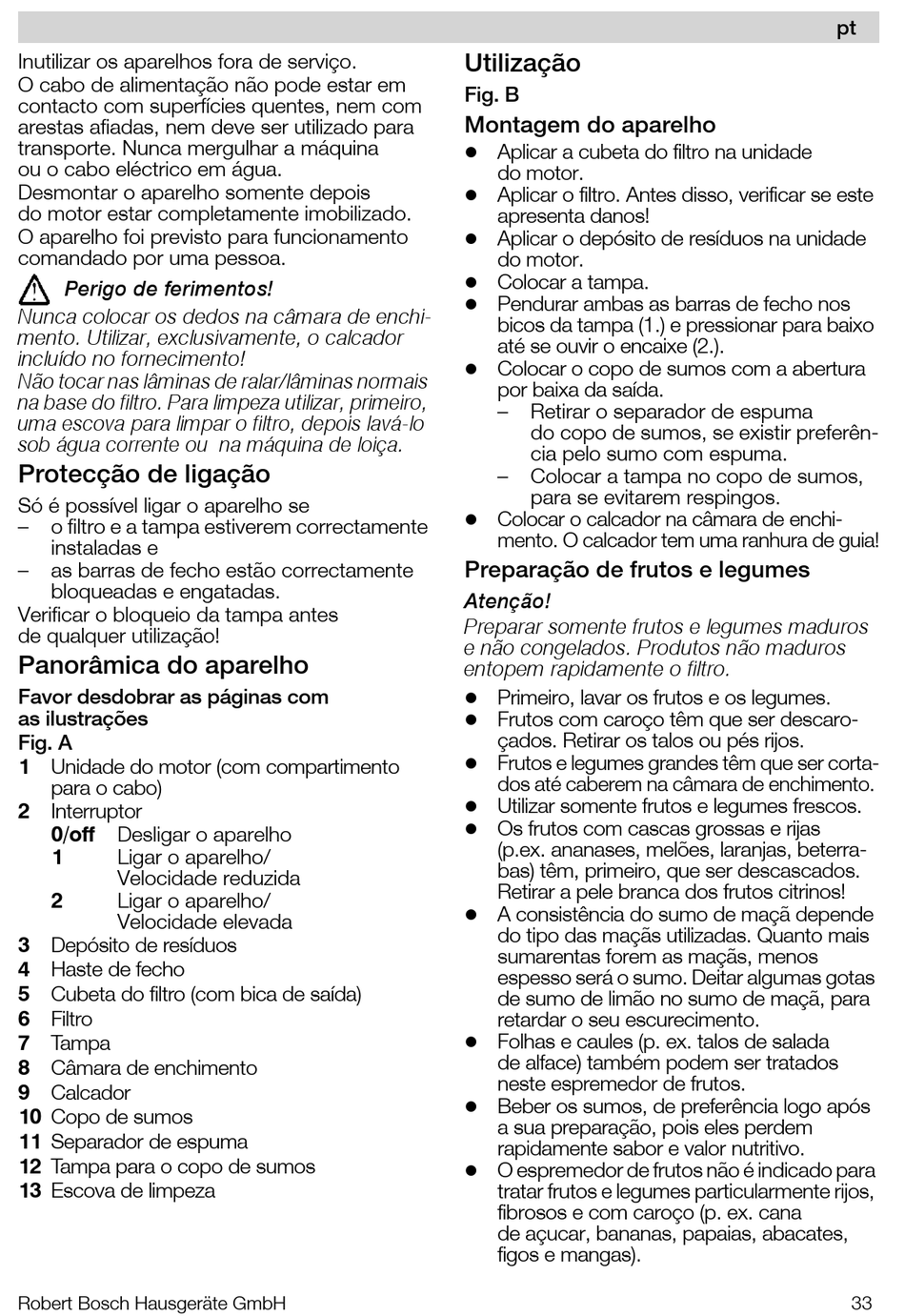 pt

Inutilizar os aparelhos fora de serviço.
O cabo de alimentação não pode estar em contacto com superfícies quentes, nem com arestas afiadas, nem deve ser utilizado para transporte. Nunca mergulhar a máquina ou o cabo eléctrico em água.
Desmontar o aparelho somente depois do motor estar completamente imobilizado.
O aparelho foi previsto para funcionamento comandado por uma pessoa.

Perigo de ferimentos!
Nunca colocar os dedos na câmara de enchimento. Utilizar, exclusivamente, o calcador incluído no fornecimento!
Não tocar nas lâminas de ralar/lâminas normais na base do filtro. Para limpeza utilizar, primeiro, uma escova para limpar o filtro, depois lavá-lo sob água corrente ou na máquina de loiça.

Protecção de ligação
Só é possível ligar o aparelho se
– o filtro e a tampa estiverem correctamente instaladas e
– as barras de fecho estão correctamente bloqueadas e engatadas.
Verificar o bloqueio da tampa antes de qualquer utilização!

Panorâmica do aparelho
Favor desdobrar as páginas com as ilustrações
Fig. A
1 Unidade do motor (com compartimento para o cabo)
2 Interruptor
0/off Desligar o aparelho
1 Ligar o aparelho/ Velocidade reduzida
2 Ligar o aparelho/ Velocidade elevada
3 Depósito de resíduos
4 Haste de fecho
5 Cubeta do filtro (com bica de saída)
6 Filtro
7 Tampa
8 Câmara de enchimento
9 Calcador
10 Copo de sumos
11 Separador de espuma
12 Tampa para o copo de sumos
13 Escova de limpeza

Utilização
Fig. B
Montagem do aparelho
● Aplicar a cubeta do filtro na unidade do motor.
● Aplicar o filtro. Antes disso, verificar se este apresenta danos!
● Aplicar o depósito de resíduos na unidade do motor.
● Colocar a tampa.
● Pendurar ambas as barras de fecho nos bicos da tampa (1.) e pressionar para baixo até se ouvir o encaixe (2.).
● Colocar o copo de sumos com a abertura por baixa da saída.
– Retirar o separador de espuma do copo de sumos, se existir preferência pelo sumo com espuma.
– Colocar a tampa no copo de sumos, para se evitarem respingos.
● Colocar o calcador na câmara de enchimento. O calcador tem uma ranhura de guia!

Preparação de frutos e legumes
Atenção!
Preparar somente frutos e legumes maduros e não congelados. Produtos não maduros entopem rapidamente o filtro.
● Primeiro, lavar os frutos e os legumes.
● Frutos com caroço têm que ser descaroçados. Retirar os talos ou pés rijos.
● Frutos e legumes grandes têm que ser cortados até caberem na câmara de enchimento.
● Utilizar somente frutos e legumes frescos.
● Os frutos com cascas grossas e rijas (p.ex. ananases, melões, laranjas, beterrabas) têm, primeiro, que ser descascados. Retirar a pele branca dos frutos citrinos!
● A consistência do sumo de maçã depende do tipo das maçãs utilizadas. Quanto mais sumarentas forem as maçãs, menos espesso será o sumo. Deitar algumas gotas de sumo de limão no sumo de maçã, para retardar o seu escurecimento.
● Folhas e caules (p. ex. talos de salada de alface) também podem ser tratados neste espremedor de frutos.
● Beber os sumos, de preferência logo após a sua preparação, pois eles perdem rapidamente sabor e valor nutritivo.
● O espremedor de frutos não é indicado para tratar frutos e legumes particularmente rijos, fibrosos e com caroço (p. ex. cana de açucar, bananas, papaias, abacates, figos e mangas).

Robert Bosch Hausgeräte GmbH 33